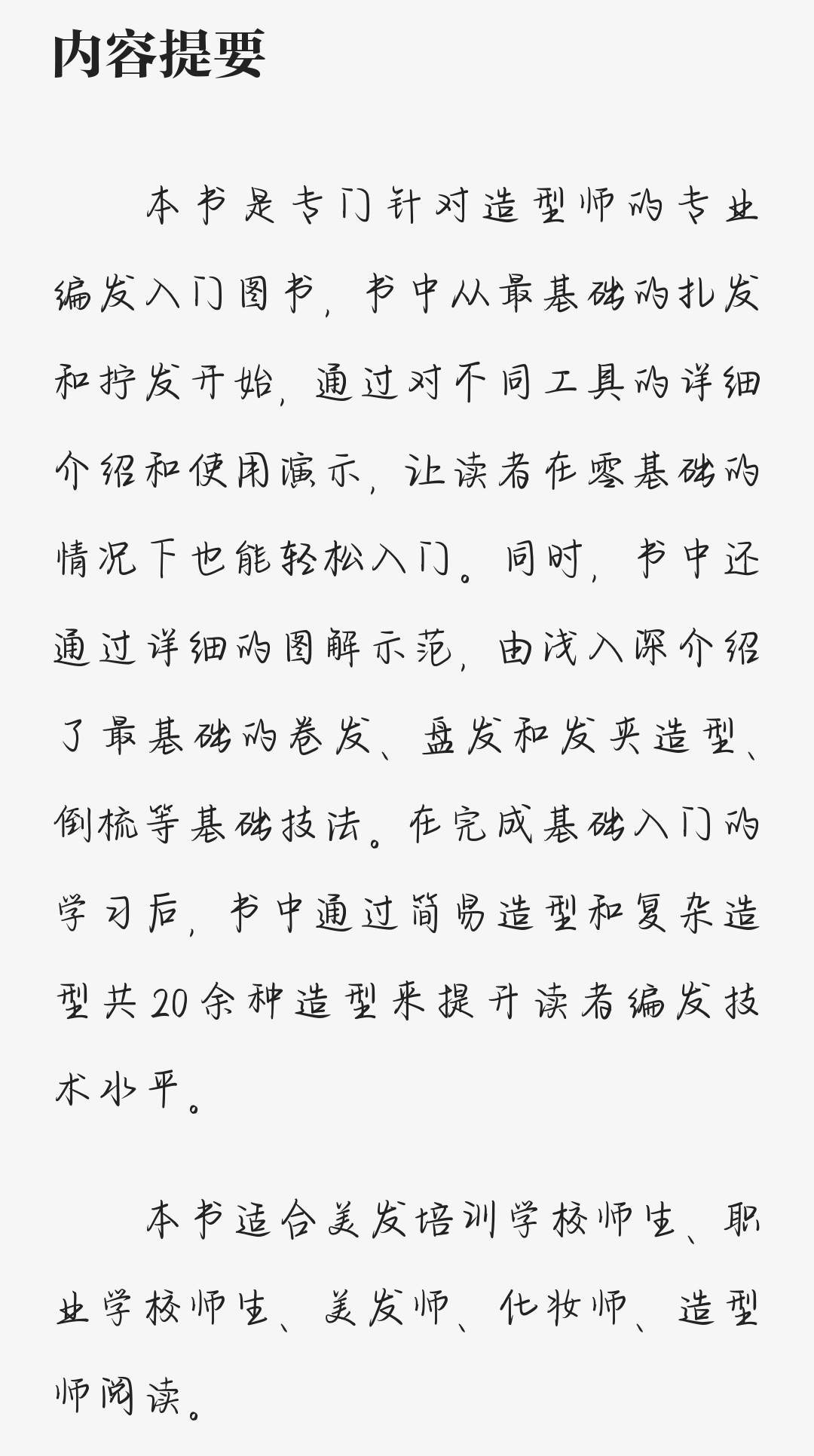 内容提要

本书是专门针对造型师的专业编发入门图书，书中从最基础的扎发和拧发开始，通过对不同工具的详细介绍和使用演示，让读者在零基础的情况下也能轻松入门。同时，书中还通过详细的图解示范，由浅入深介绍了最基础的卷发、盘发和发夹造型、倒梳等基础技法。在完成基础入门的学习后，书中通过简易造型和复杂造型共20余种造型来提升读者编发技术水平。

本书适合美发培训学校师生、职业学校师生、美发师、化妆师、造型师阅读。